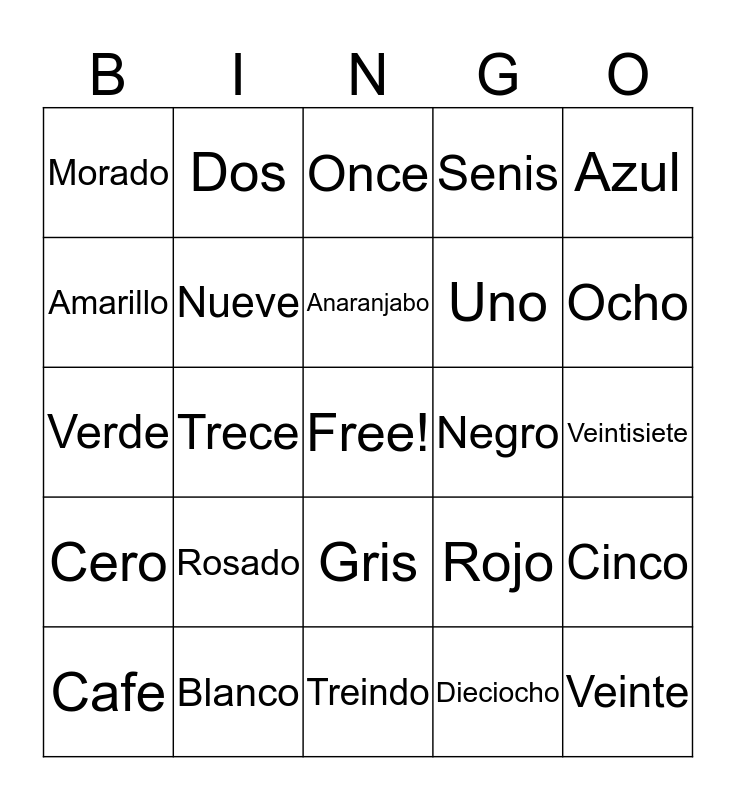 | B | I | N | G | O |
|---|---|---|---|---|
| Morado | Dos | Once | Senis | Azul |
| Amarillo | Nueve | Anaranjabo | Uno | Ocho |
| Verde | Trece | Free! | Negro | Veintisiete |
| Cero | Rosado | Gris | Rojo | Cinco |
| Cafe | Blanco | Treindo | Dieciocho | Veinte |